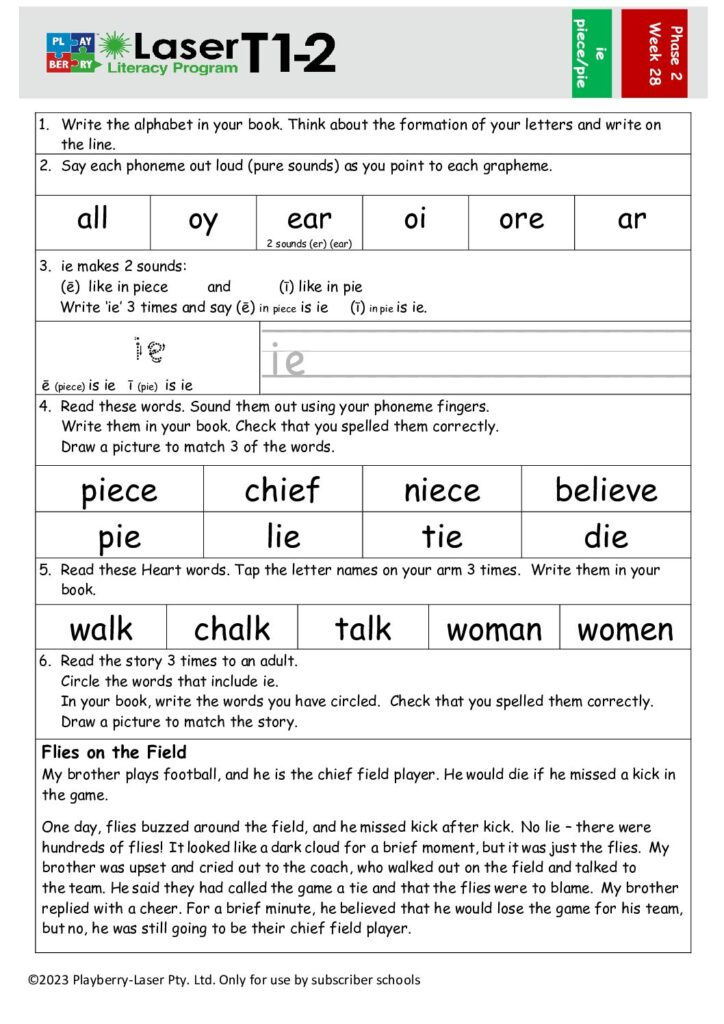 PL AY BER RY Laser Literacy Program T1-2

ie piece/pie

Phase 2 Week 28

1. Write the alphabet in your book. Think about the formation of your letters and write on the line.
2. Say each phoneme out loud (pure sounds) as you point to each grapheme.

| all | oy | ear 2 sounds (er) (ear) | oi | ore | ar |
|---|---|---|---|---|---|

3. ie makes 2 sounds:
(ē) like in piece and (ī) like in pie
Write 'ie' 3 times and say (ē) in piece is ie (ī) in pie is ie.

ie
ē (piece) is ie ī (pie) is ie

ie

4. Read these words. Sound them out using your phoneme fingers.
Write them in your book. Check that you spelled them correctly.
Draw a picture to match 3 of the words.

| piece | chief | niece | believe |
|---|---|---|---|
| pie | lie | tie | die |

5. Read these Heart words. Tap the letter names on your arm 3 times. Write them in your book.

| walk | chalk | talk | woman | women |
|---|---|---|---|---|

6. Read the story 3 times to an adult.
Circle the words that include ie.
In your book, write the words you have circled. Check that you spelled them correctly.
Draw a picture to match the story.

Flies on the Field
My brother plays football, and he is the chief field player. He would die if he missed a kick in the game.

One day, flies buzzed around the field, and he missed kick after kick. No lie – there were hundreds of flies! It looked like a dark cloud for a brief moment, but it was just the flies. My brother was upset and cried out to the coach, who walked out on the field and talked to the team. He said they had called the game a tie and that the flies were to blame. My brother replied with a cheer. For a brief minute, he believed that he would lose the game for his team, but no, he was still going to be their chief field player.

©2023 Playberry-Laser Pty. Ltd. Only for use by subscriber schools